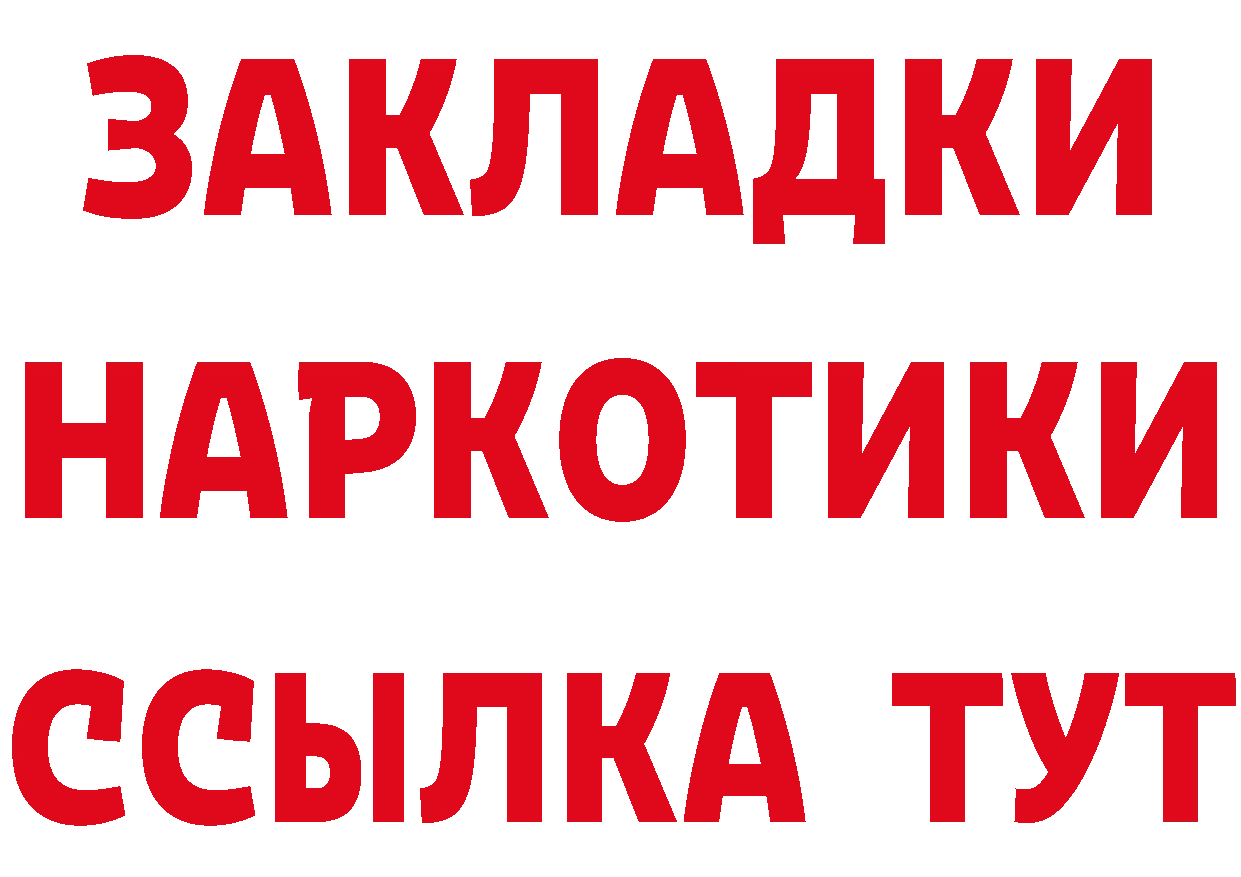 ЗАКЛАДКИ
НАРКОТИКИ
ССЫЛКА ТУТ